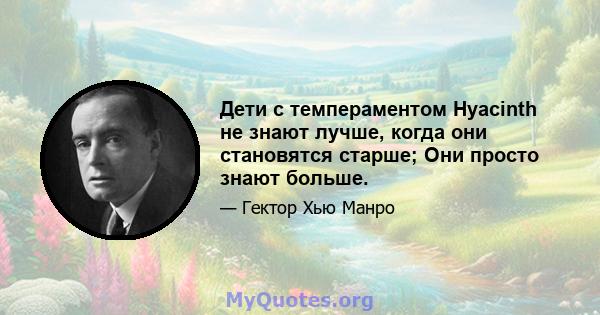 Дети с темпераментом Hyacinth не знают лучше, когда они становятся старше; Они просто знают больше.

— Гектор Хью Манро

MyQuotes.org